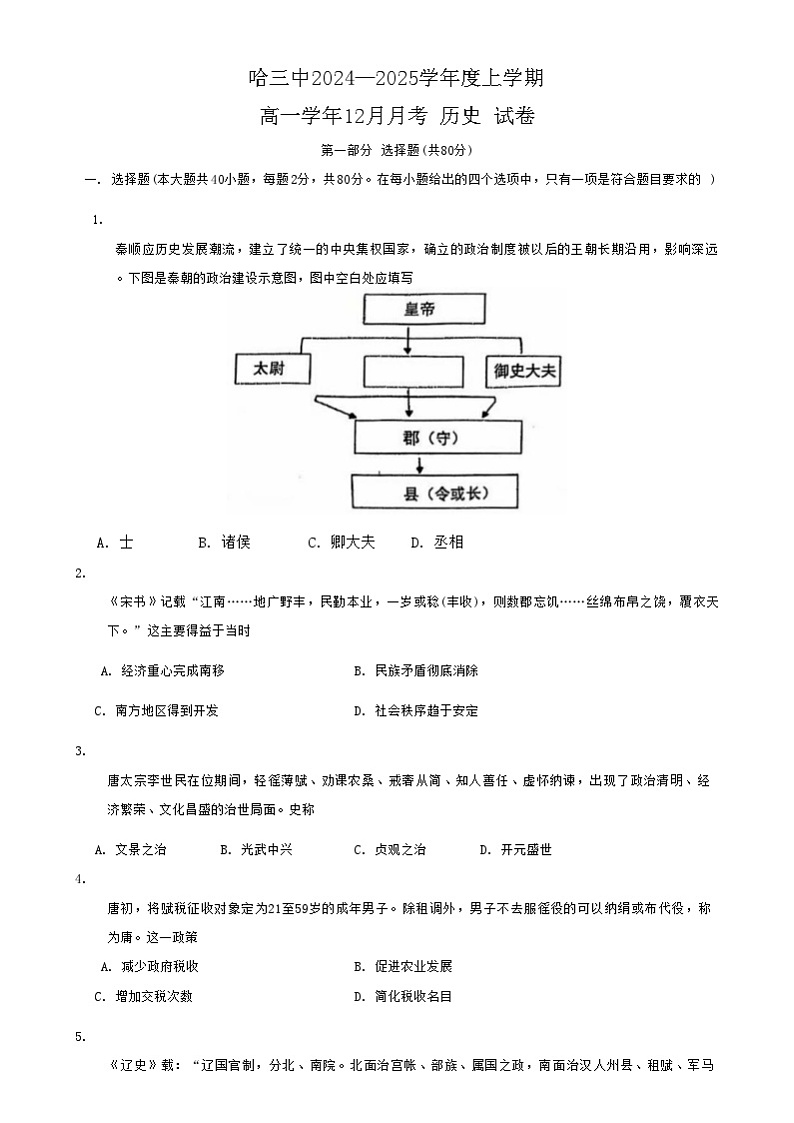 哈三中2024—2025学年度上学期

高一学年12月月考 历史 试卷

第一部分 选择题(共80分)

一. 选择题(本大题共40小题，每题2分，共80分。在每小题给出的四个选项中，只有一项是符合题目要求的 )

1.

秦顺应历史发展潮流，建立了统一的中央集权国家，确立的政治制度被以后的王朝长期沿用，影响深远。下图是秦朝的政治建设示意图，图中空白处应填写

皇帝

太尉

御史大夫

郡（守）

县（令或长）

A. 士　　B. 诸侯　　C. 卿大夫　　D. 丞相

2.

《宋书》记载“江南……地广野丰，民勤本业，一岁或稔(丰收)，则数郡忘饥……丝绵布帛之饶，覆衣天下。”这主要得益于当时

A. 经济重心完成南移　　B. 民族矛盾彻底消除

C. 南方地区得到开发　　D. 社会秩序趋于安定

3.

唐太宗李世民在位期间，轻徭薄赋、劝课农桑、戒奢从简、知人善任、虚怀纳谏，出现了政治清明、经济繁荣、文化昌盛的治世局面。史称

A. 文景之治　　B. 光武中兴　　C. 贞观之治　　D. 开元盛世

4.

唐初，将赋税征收对象定为21至59岁的成年男子。除租调外，男子不去服徭役的可以纳绢或布代役，称为庸。这一政策

A. 减少政府税收　　B. 促进农业发展

C. 增加交税次数　　D. 简化税收名目

5.

《辽史》载：“辽国官制，分北、南院。北面治宫帐、部族、属国之政，南面治汉人州县、租赋、军马